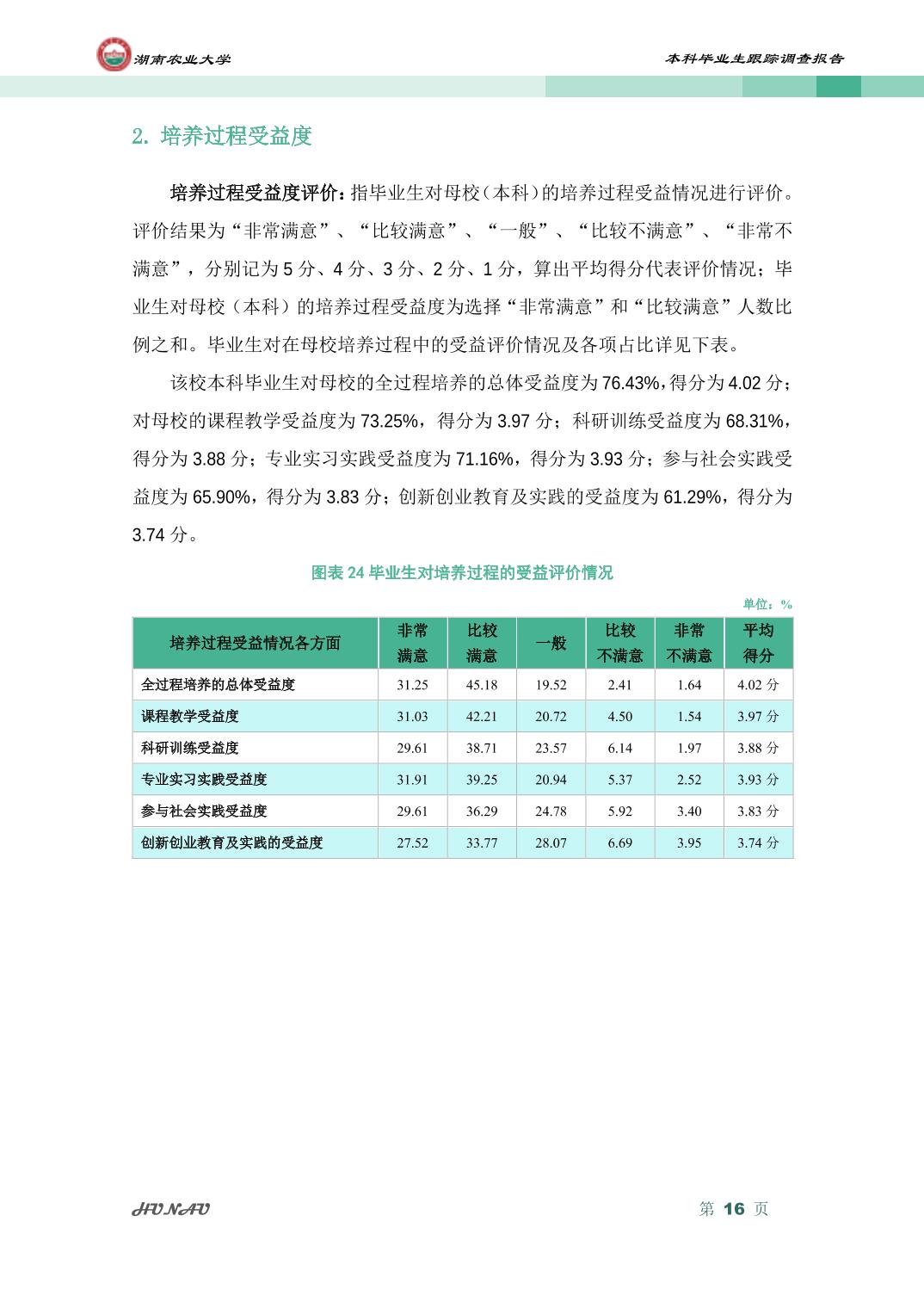 湖南农业大学

本科毕业生跟踪调查报告

2. 培养过程受益度

培养过程受益度评价：指毕业生对母校（本科）的培养过程受益情况进行评价。评价结果为“非常满意”、“比较满意”、“一般”、“比较不满意”、“非常不满意”，分别记为 5 分、4 分、3 分、2 分、1 分，算出平均得分代表评价情况；毕业生对母校（本科）的培养过程受益度为选择“非常满意”和“比较满意”人数比例之和。毕业生对在母校培养过程中的受益评价情况及各项占比详见下表。

该校本科毕业生对母校的全过程培养的总体受益度为 76.43%，得分为 4.02 分；对母校的课程教学受益度为 73.25%，得分为 3.97 分；科研训练受益度为 68.31%，得分为 3.88 分；专业实习实践受益度为 71.16%，得分为 3.93 分；参与社会实践受益度为 65.90%，得分为 3.83 分；创新创业教育及实践的受益度为 61.29%，得分为 3.74 分。

图表 24 毕业生对培养过程的受益评价情况

单位：%

| 培养过程受益情况各方面 | 非常满意 | 比较满意 | 一般 | 比较不满意 | 非常不满意 | 平均得分 |
|---|---|---|---|---|---|---|
| 全过程培养的总体受益度 | 31.25 | 45.18 | 19.52 | 2.41 | 1.64 | 4.02 分 |
| 课程教学受益度 | 31.03 | 42.21 | 20.72 | 4.50 | 1.54 | 3.97 分 |
| 科研训练受益度 | 29.61 | 38.71 | 23.57 | 6.14 | 1.97 | 3.88 分 |
| 专业实习实践受益度 | 31.91 | 39.25 | 20.94 | 5.37 | 2.52 | 3.93 分 |
| 参与社会实践受益度 | 29.61 | 36.29 | 24.78 | 5.92 | 3.40 | 3.83 分 |
| 创新创业教育及实践的受益度 | 27.52 | 33.77 | 28.07 | 6.69 | 3.95 | 3.74 分 |

HUNAU

第 16 页